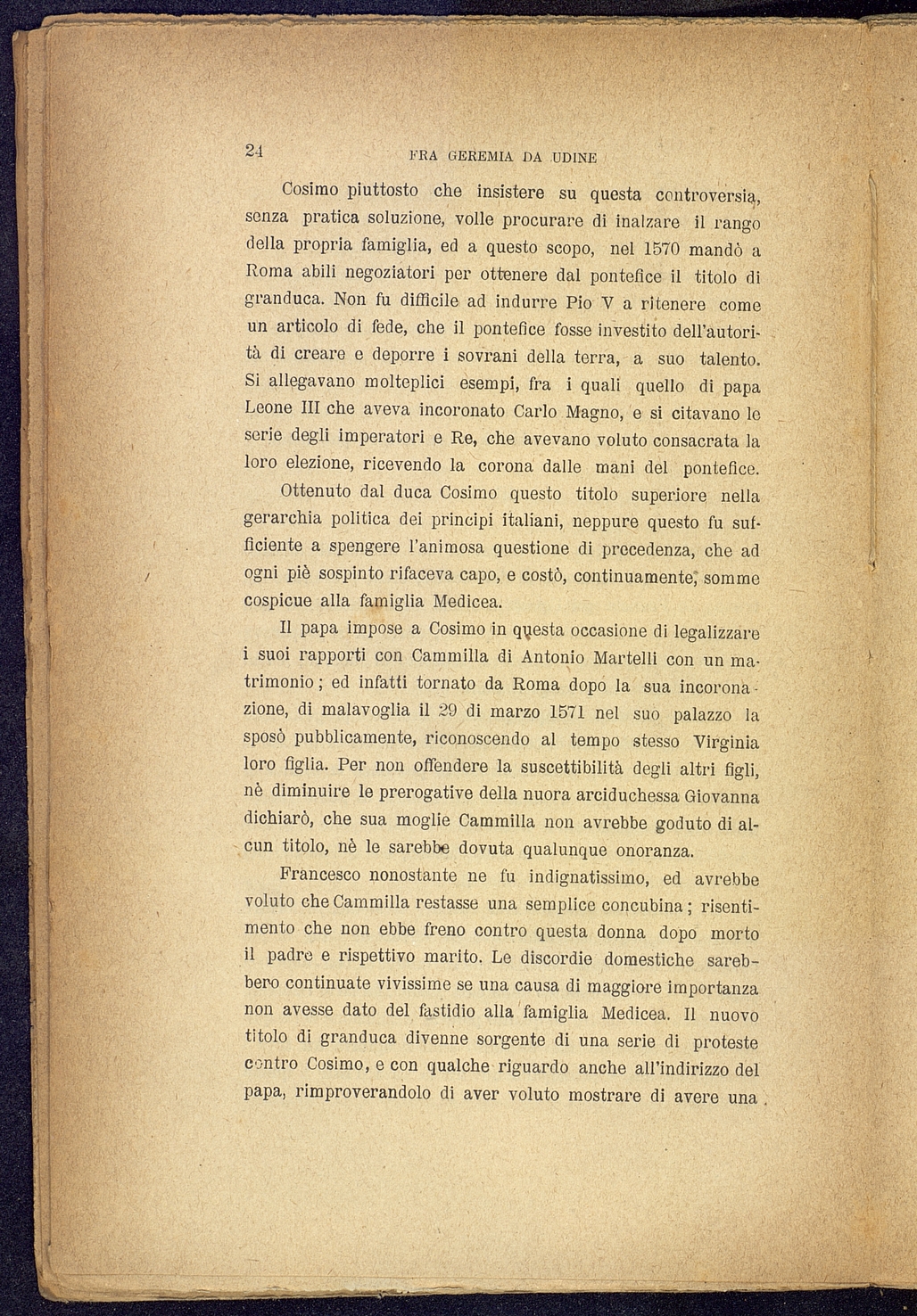 24 FRA GEREMIA DA UDINE

Cosimo piuttosto che insistere su questa controversia, senza pratica soluzione, volle procurare di inalzare il rango della propria famiglia, ed a questo scopo, nel 1570 mandò a Roma abili negoziatori per ottenere dal pontefice il titolo di granduca. Non fu difficile ad indurre Pio V a ritenere come un articolo di fede, che il pontefice fosse investito dell'autorità di creare e deporre i sovrani della terra, a suo talento. Si allegavano molteplici esempi, fra i quali quello di papa Leone III che aveva incoronato Carlo Magno, e si citavano le serie degli imperatori e Re, che avevano voluto consacrata la loro elezione, ricevendo la corona dalle mani del pontefice.

Ottenuto dal duca Cosimo questo titolo superiore nella gerarchia politica dei principi italiani, neppure questo fu sufficiente a spengere l'animosa questione di precedenza, che ad ogni piè sospinto rifaceva capo, e costò, continuamente, somme cospicue alla famiglia Medicea.

Il papa impose a Cosimo in questa occasione di legalizzare i suoi rapporti con Cammilla di Antonio Martelli con un matrimonio; ed infatti tornato da Roma dopo la sua incoronazione, di malavoglia il 29 di marzo 1571 nel suo palazzo la sposò pubblicamente, riconoscendo al tempo stesso Virginia loro figlia. Per non offendere la suscettibilità degli altri figli, nè diminuire le prerogative della nuora arciduchessa Giovanna dichiarò, che sua moglie Cammilla non avrebbe goduto di alcun titolo, nè le sarebbe dovuta qualunque onoranza.

Francesco nonostante ne fu indignatissimo, ed avrebbe voluto che Cammilla restasse una semplice concubina; risentimento che non ebbe freno contro questa donna dopo morto il padre e rispettivo marito. Le discordie domestiche sarebbero continuate vivissime se una causa di maggiore importanza non avesse dato del fastidio alla famiglia Medicea. Il nuovo titolo di granduca divenne sorgente di una serie di proteste contro Cosimo, e con qualche riguardo anche all'indirizzo del papa, rimproverandolo di aver voluto mostrare di avere una